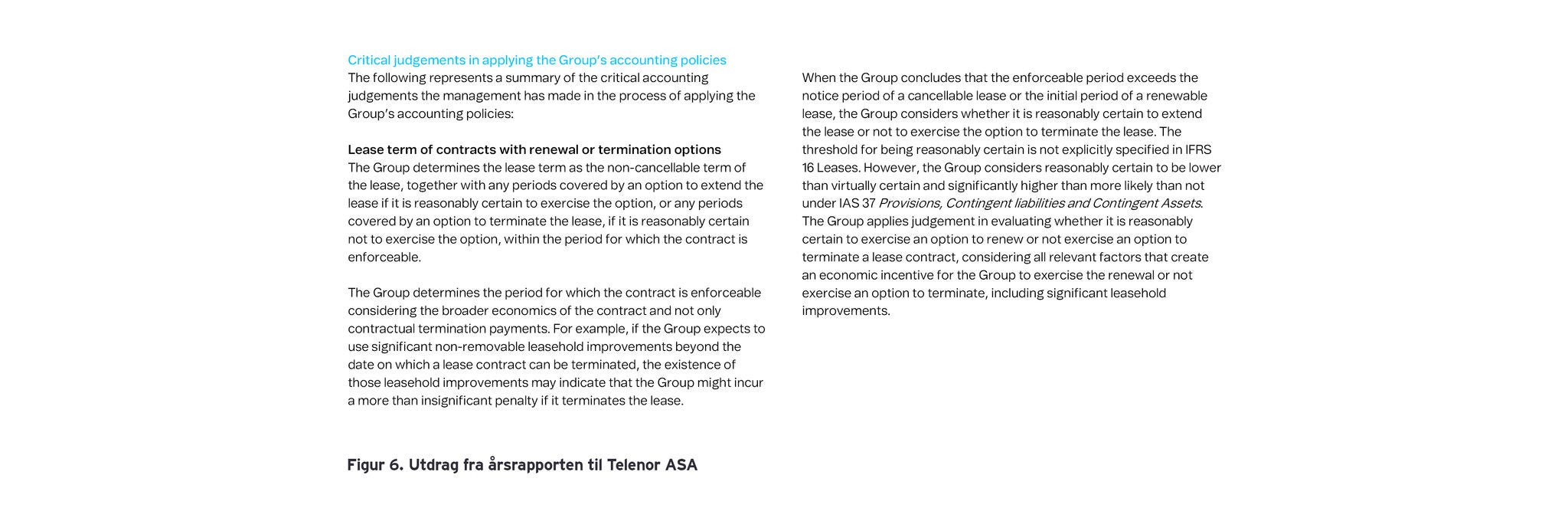 Critical judgements in applying the Group's accounting policies
The following represents a summary of the critical accounting judgements the management has made in the process of applying the Group's accounting policies:

Lease term of contracts with renewal or termination options
The Group determines the lease term as the non-cancellable term of the lease, together with any periods covered by an option to extend the lease if it is reasonably certain to exercise the option, or any periods covered by an option to terminate the lease, if it is reasonably certain not to exercise the option, within the period for which the contract is enforceable.

The Group determines the period for which the contract is enforceable considering the broader economics of the contract and not only contractual termination payments. For example, if the Group expects to use significant non-removable leasehold improvements beyond the date on which a lease contract can be terminated, the existence of those leasehold improvements may indicate that the Group might incur a more than insignificant penalty if it terminates the lease.

When the Group concludes that the enforceable period exceeds the notice period of a cancellable lease or the initial period of a renewable lease, the Group considers whether it is reasonably certain to extend the lease or not to exercise the option to terminate the lease. The threshold for being reasonably certain is not explicitly specified in IFRS 16 Leases. However, the Group considers reasonably certain to be lower than virtually certain and significantly higher than more likely than not under IAS 37 Provisions, Contingent liabilities and Contingent Assets. The Group applies judgement in evaluating whether it is reasonably certain to exercise an option to renew or not exercise an option to terminate a lease contract, considering all relevant factors that create an economic incentive for the Group to exercise the renewal or not exercise an option to terminate, including significant leasehold improvements.

Figur 6. Utdrag fra årsrapporten til Telenor ASA